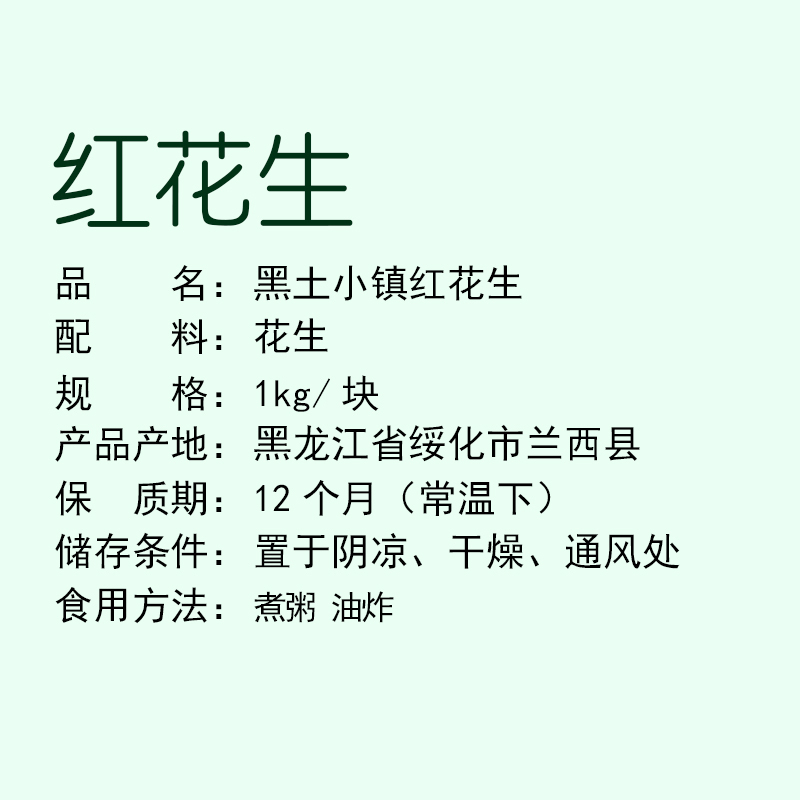 红花生

品　　名：黑土小镇红花生
配　　料：花生
规　　格：1kg/ 块
产品产地：黑龙江省绥化市兰西县
保　质期：12 个月（常温下）
储存条件：置于阴凉、干燥、通风处
食用方法：煮粥 油炸